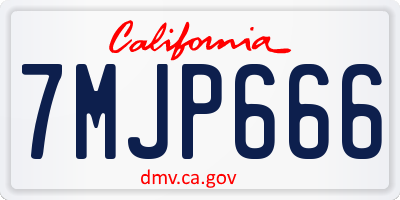 California

7MJP666

dmv.ca.gov